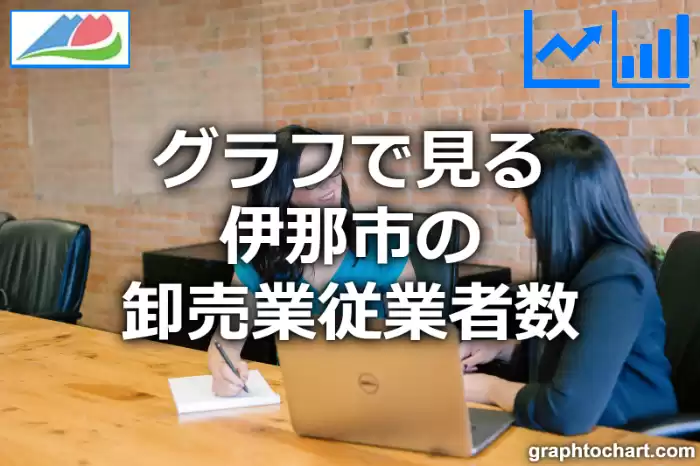 グラフで見る
伊那市の
卸売業従業者数

graphtochart.com